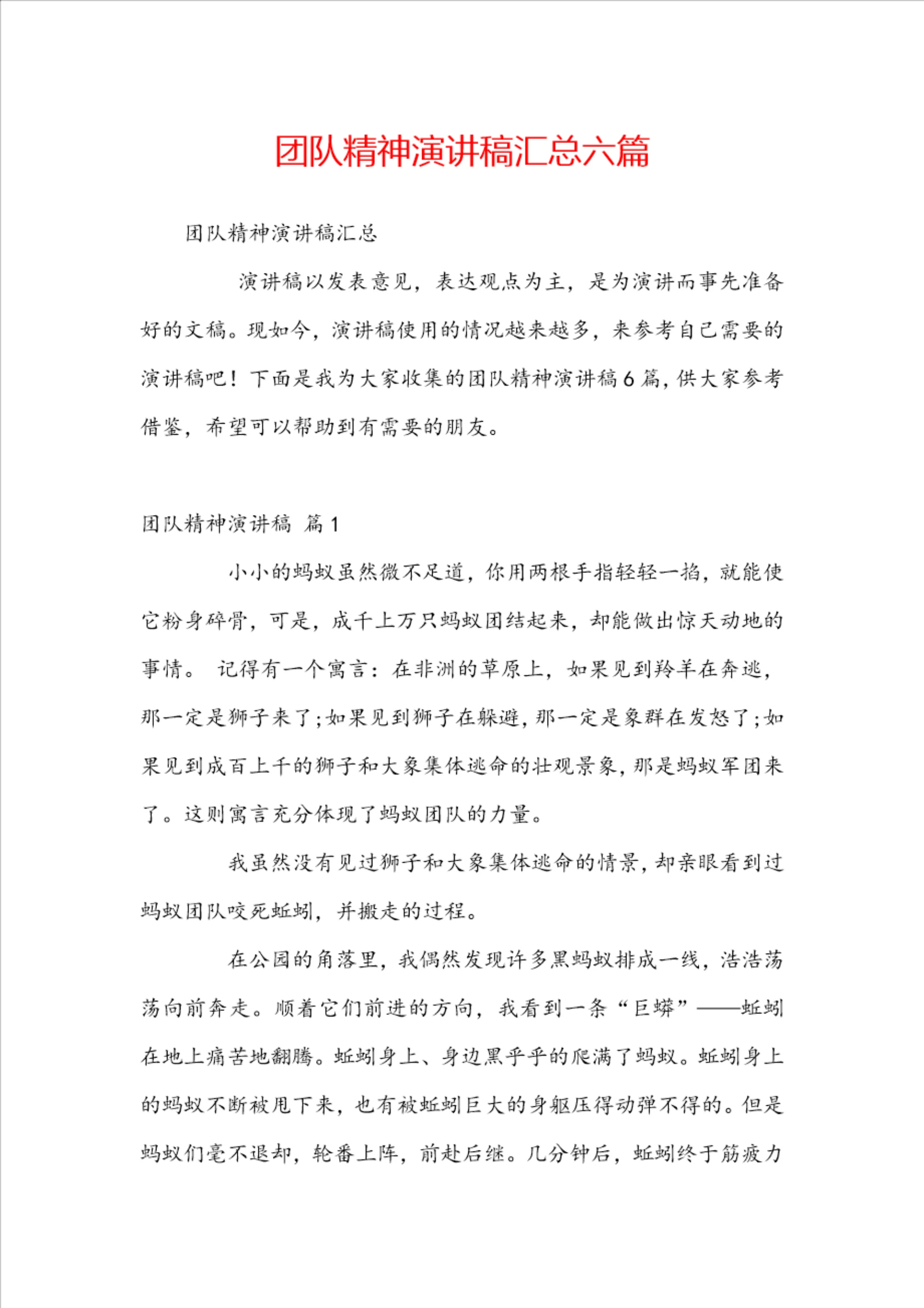 团队精神演讲稿汇总六篇

团队精神演讲稿汇总

演讲稿以发表意见，表达观点为主，是为演讲而事先准备好的文稿。现如今，演讲稿使用的情况越来越多，来参考自己需要的演讲稿吧！下面是我为大家收集的团队精神演讲稿6篇，供大家参考借鉴，希望可以帮助到有需要的朋友。

团队精神演讲稿 篇1

小小的蚂蚁虽然微不足道，你用两根手指轻轻一掐，就能使它粉身碎骨，可是，成千上万只蚂蚁团结起来，却能做出惊天动地的事情。 记得有一个寓言：在非洲的草原上，如果见到羚羊在奔逃，那一定是狮子来了;如果见到狮子在躲避，那一定是象群在发怒了;如果见到成百上千的狮子和大象集体逃命的壮观景象，那是蚂蚁军团来了。这则寓言充分体现了蚂蚁团队的力量。

我虽然没有见过狮子和大象集体逃命的情景，却亲眼看到过蚂蚁团队咬死蚯蚓，并搬走的过程。

在公园的角落里，我偶然发现许多黑蚂蚁排成一线，浩浩荡荡向前奔走。顺着它们前进的方向，我看到一条“巨蟒”——蚯蚓在地上痛苦地翻腾。蚯蚓身上、身边黑乎乎的爬满了蚂蚁。蚯蚓身上的蚂蚁不断被甩下来，也有被蚯蚓巨大的身躯压得动弹不得的。但是蚂蚁们毫不退却，轮番上阵，前赴后继。几分钟后，蚯蚓终于筋疲力